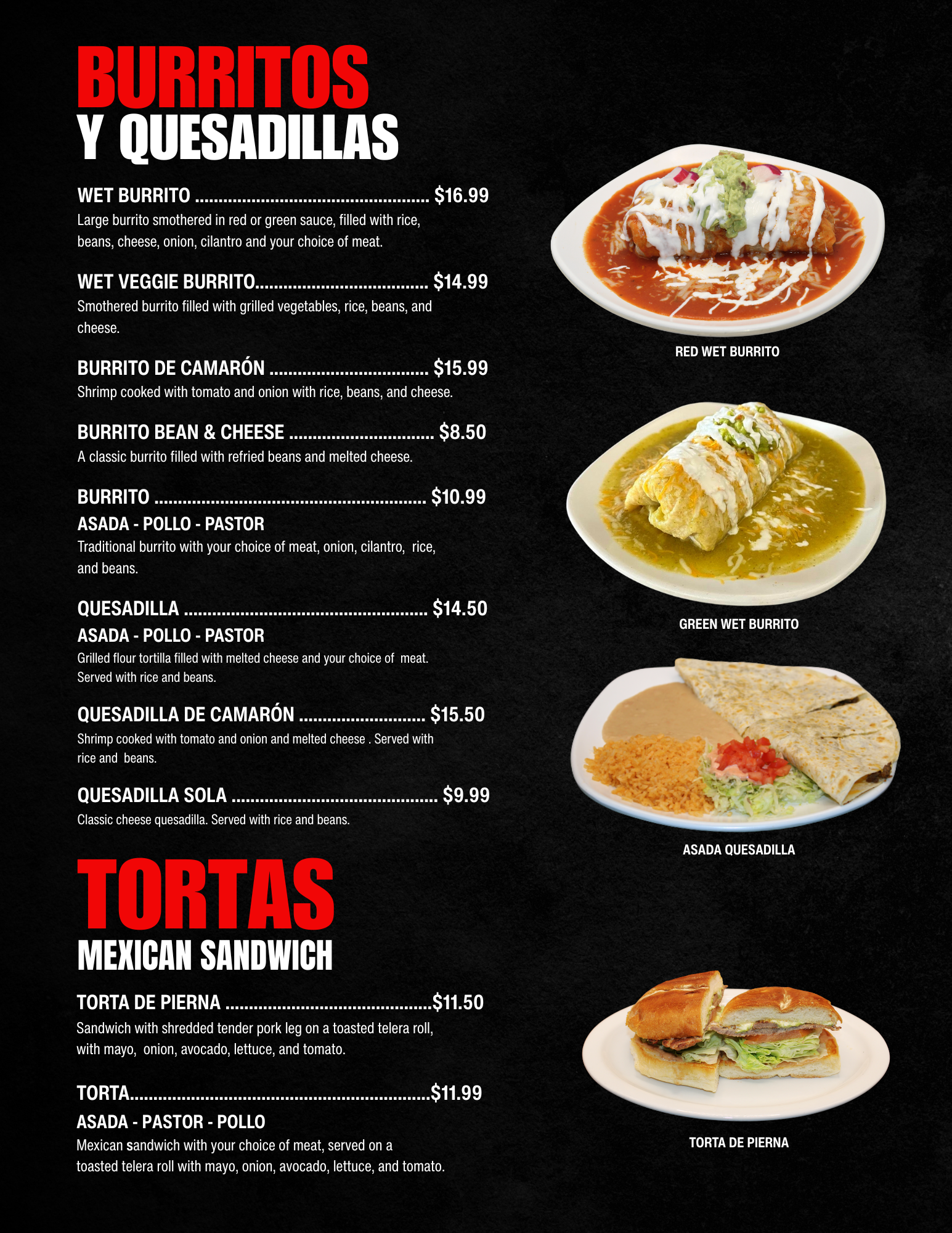 BURRITOS
Y QUESADILLAS

WET BURRITO $16.99
Large burrito smothered in red or green sauce, filled with rice, beans, cheese, onion, cilantro and your choice of meat.

WET VEGGIE BURRITO $14.99
Smothered burrito filled with grilled vegetables, rice, beans, and cheese.

BURRITO DE CAMARÓN $15.99
Shrimp cooked with tomato and onion with rice, beans, and cheese.

BURRITO BEAN & CHEESE $8.50
A classic burrito filled with refried beans and melted cheese.

BURRITO $10.99
ASADA - POLLO - PASTOR
Traditional burrito with your choice of meat, onion, cilantro, rice, and beans.

QUESADILLA $14.50
ASADA - POLLO - PASTOR
Grilled flour tortilla filled with melted cheese and your choice of meat. Served with rice and beans.

QUESADILLA DE CAMARÓN $15.50
Shrimp cooked with tomato and onion and melted cheese . Served with rice and beans.

QUESADILLA SOLA $9.99
Classic cheese quesadilla. Served with rice and beans.

TORTAS
MEXICAN SANDWICH

TORTA DE PIERNA $11.50
Sandwich with shredded tender pork leg on a toasted telera roll, with mayo, onion, avocado, lettuce, and tomato.

TORTA $11.99
ASADA - PASTOR - POLLO
Mexican sandwich with your choice of meat, served on a toasted telera roll with mayo, onion, avocado, lettuce, and tomato.

RED WET BURRITO

GREEN WET BURRITO

ASADA QUESADILLA

TORTA DE PIERNA